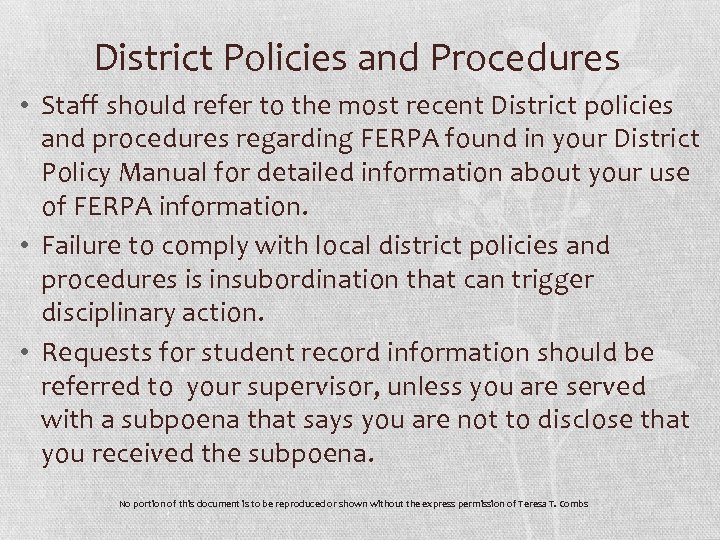 District Policies and Procedures

• Staff should refer to the most recent District policies and procedures regarding FERPA found in your District Policy Manual for detailed information about your use of FERPA information.

• Failure to comply with local district policies and procedures is insubordination that can trigger disciplinary action.

• Requests for student record information should be referred to your supervisor, unless you are served with a subpoena that says you are not to disclose that you received the subpoena.

No portion of this document is to be reproduced or shown without the express permission of Teresa T. Combs